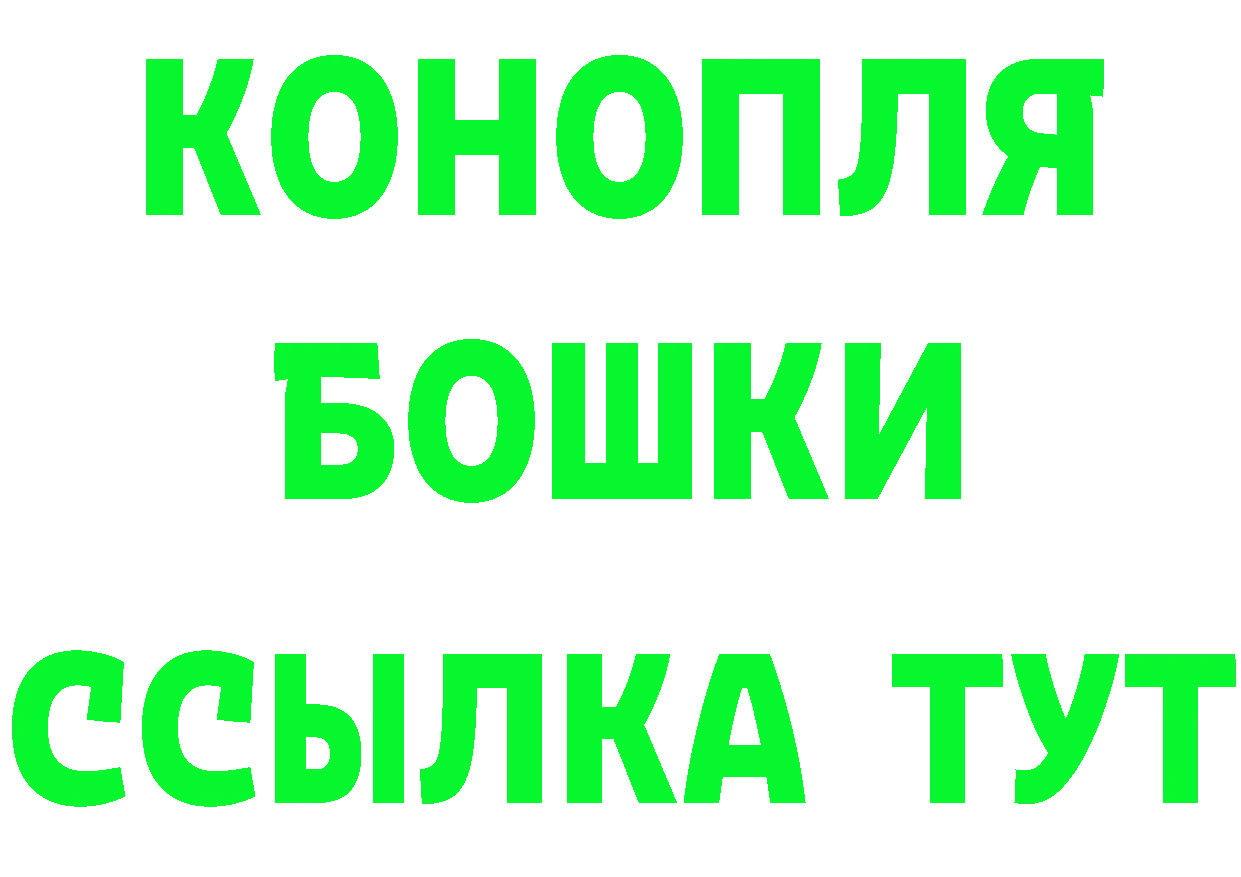 КОНОПЛЯ
БОШКИ
ССЫЛКА ТУТ